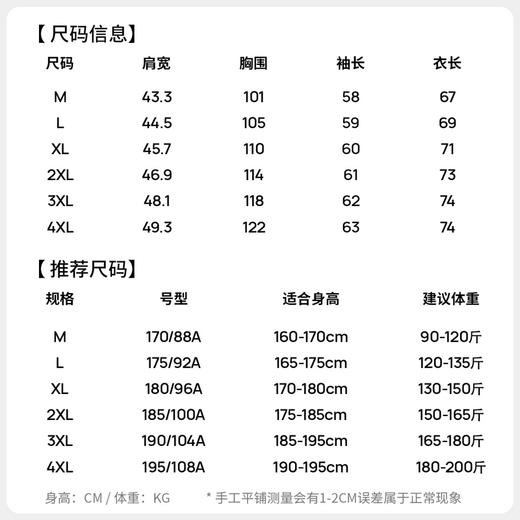 【尺码信息】

| 尺码 | 肩宽 | 胸围 | 袖长 | 衣长 |
|---|---|---|---|---|
| M | 43.3 | 101 | 58 | 67 |
| L | 44.5 | 105 | 59 | 69 |
| XL | 45.7 | 110 | 60 | 71 |
| 2XL | 46.9 | 114 | 61 | 73 |
| 3XL | 48.1 | 118 | 62 | 74 |
| 4XL | 49.3 | 122 | 63 | 74 |

【推荐尺码】

| 规格 | 号型 | 适合身高 | 建议体重 |
|---|---|---|---|
| M | 170/88A | 160-170cm | 90-120斤 |
| L | 175/92A | 165-175cm | 120-135斤 |
| XL | 180/96A | 170-180cm | 130-150斤 |
| 2XL | 185/100A | 175-185cm | 150-165斤 |
| 3XL | 190/104A | 185-195cm | 165-180斤 |
| 4XL | 195/108A | 190-195cm | 180-200斤 |

身高：CM / 体重：KG * 手工平铺测量会有1-2CM误差属于正常现象